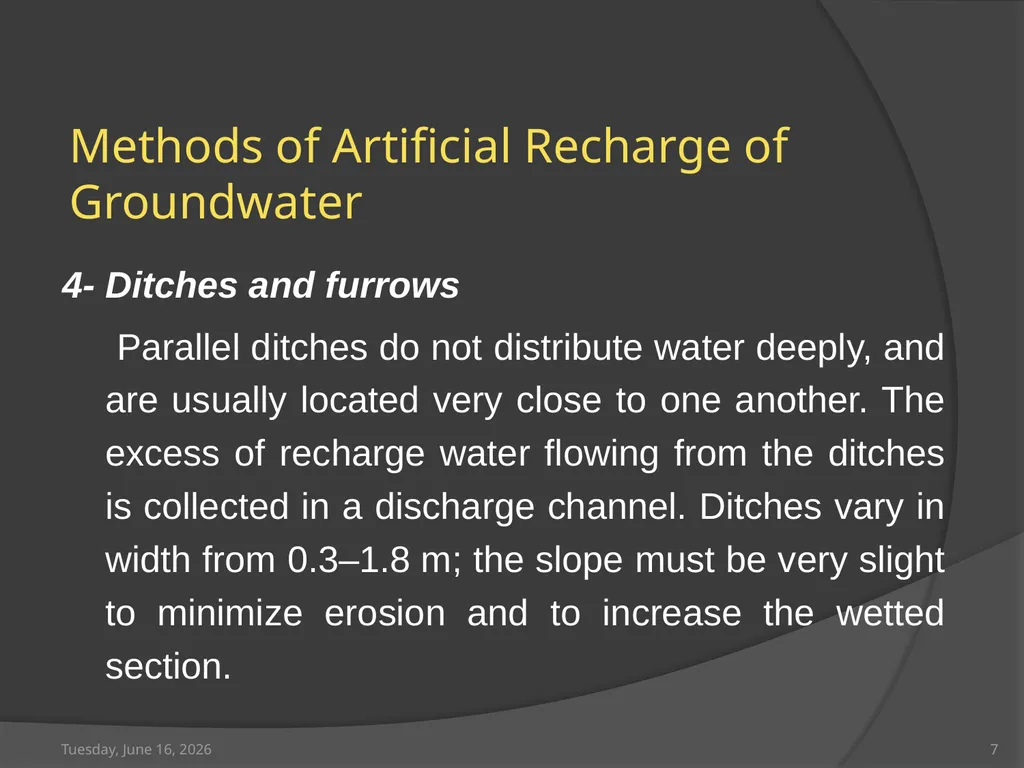 Methods of Artificial Recharge of Groundwater

4- Ditches and furrows

Parallel ditches do not distribute water deeply, and are usually located very close to one another. The excess of recharge water flowing from the ditches is collected in a discharge channel. Ditches vary in width from 0.3–1.8 m; the slope must be very slight to minimize erosion and to increase the wetted section.

Tuesday, June 16, 2026

7